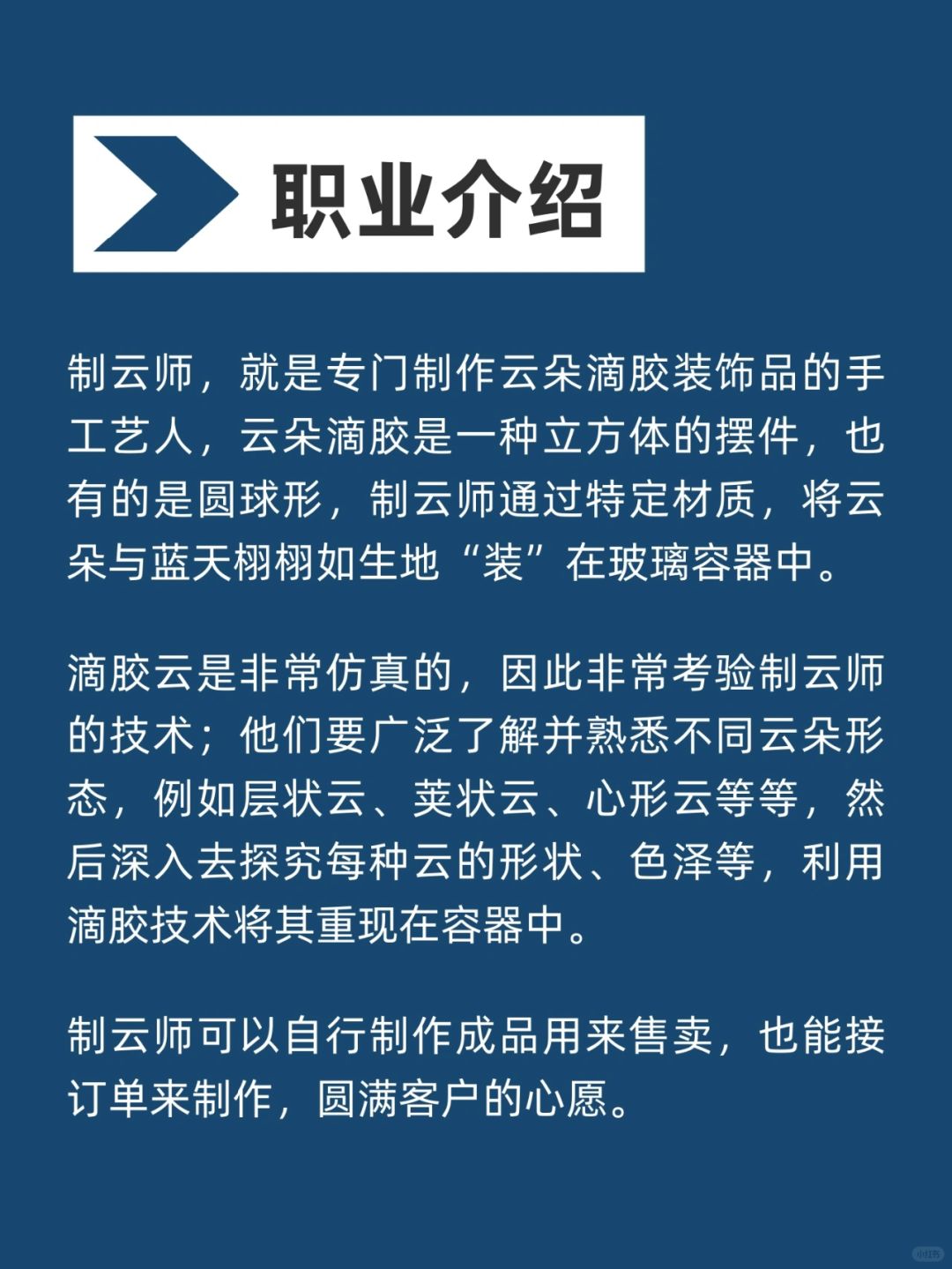 职业介绍

制云师，就是专门制作云朵滴胶装饰品的手工艺人，云朵滴胶是一种立方体的摆件，也有的是圆球形，制云师通过特定材质，将云朵与蓝天栩栩如生地“装”在玻璃容器中。

滴胶云是非常仿真的，因此非常考验制云师的技术；他们要广泛了解并熟悉不同云朵形态，例如层状云、荚状云、心形云等等，然后深入去探究每种云的形状、色泽等，利用滴胶技术将其重现在容器中。

制云师可以自行制作成品用来售卖，也能接订单来制作，圆满客户的心愿。

小红书